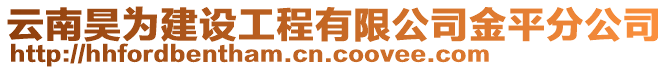 云南昊为建设工程有限公司金平分公司
http://hhfordbentham.cn.coovee.com